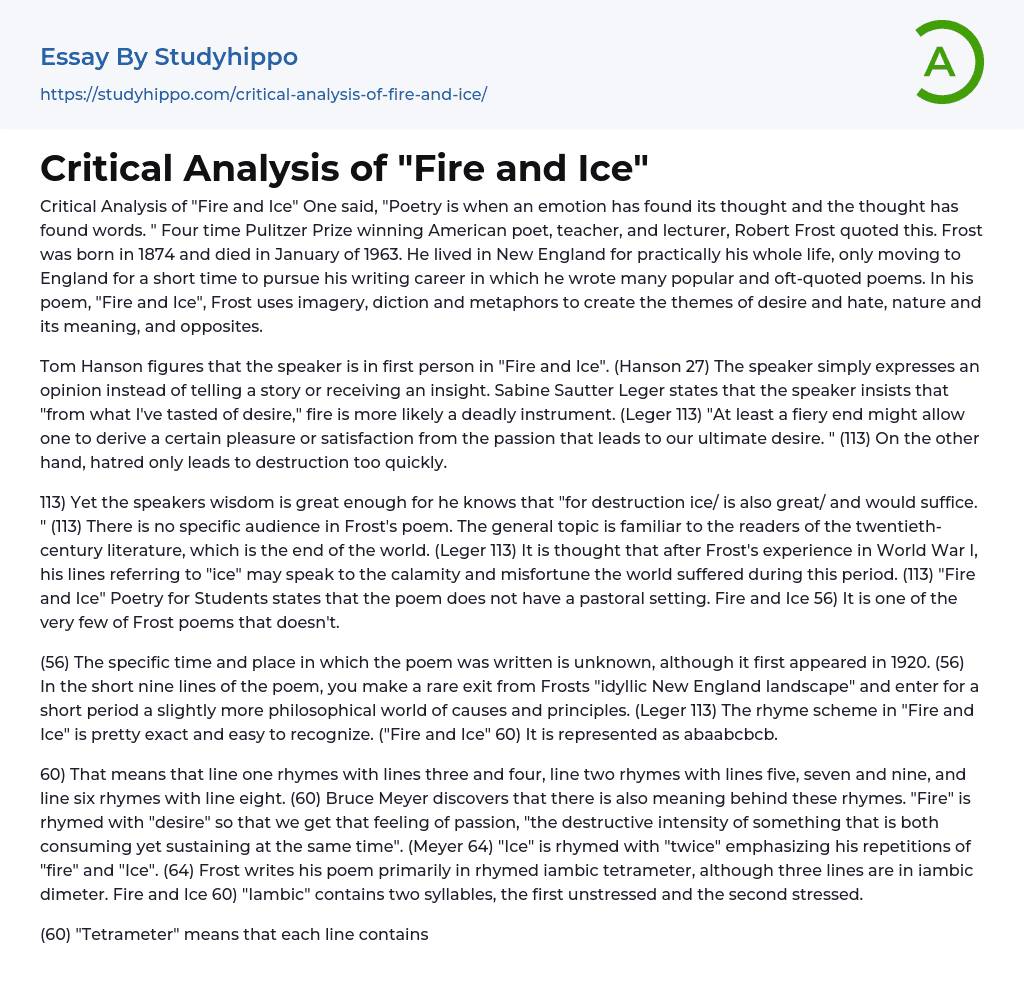 Essay By Studyhippo
https://studyhippo.com/critical-analysis-of-fire-and-ice/

A

Critical Analysis of "Fire and Ice"

Critical Analysis of "Fire and Ice" One said, "Poetry is when an emotion has found its thought and the thought has found words. " Four time Pulitzer Prize winning American poet, teacher, and lecturer, Robert Frost quoted this. Frost was born in 1874 and died in January of 1963. He lived in New England for practically his whole life, only moving to England for a short time to pursue his writing career in which he wrote many popular and oft-quoted poems. In his poem, "Fire and Ice", Frost uses imagery, diction and metaphors to create the themes of desire and hate, nature and its meaning, and opposites.

Tom Hanson figures that the speaker is in first person in "Fire and Ice". (Hanson 27) The speaker simply expresses an opinion instead of telling a story or receiving an insight. Sabine Sautter Leger states that the speaker insists that "from what I've tasted of desire," fire is more likely a deadly instrument. (Leger 113) "At least a fiery end might allow one to derive a certain pleasure or satisfaction from the passion that leads to our ultimate desire. " (113) On the other hand, hatred only leads to destruction too quickly.

113) Yet the speakers wisdom is great enough for he knows that "for destruction ice/ is also great/ and would suffice. " (113) There is no specific audience in Frost's poem. The general topic is familiar to the readers of the twentieth-century literature, which is the end of the world. (Leger 113) It is thought that after Frost's experience in World War I, his lines referring to "ice" may speak to the calamity and misfortune the world suffered during this period. (113) "Fire and Ice" Poetry for Students states that the poem does not have a pastoral setting. Fire and Ice 56) It is one of the very few of Frost poems that doesn't.

(56) The specific time and place in which the poem was written is unknown, although it first appeared in 1920. (56) In the short nine lines of the poem, you make a rare exit from Frosts "idyllic New England landscape" and enter for a short period a slightly more philosophical world of causes and principles. (Leger 113) The rhyme scheme in "Fire and Ice" is pretty exact and easy to recognize. ("Fire and Ice" 60) It is represented as abaabcbcb.

60) That means that line one rhymes with lines three and four, line two rhymes with lines five, seven and nine, and line six rhymes with line eight. (60) Bruce Meyer discovers that there is also meaning behind these rhymes. "Fire" is rhymed with "desire" so that we get that feeling of passion, "the destructive intensity of something that is both consuming yet sustaining at the same time". (Meyer 64) "Ice" is rhymed with "twice" emphasizing his repetitions of "fire" and "Ice". (64) Frost writes his poem primarily in rhymed iambic tetrameter, although three lines are in iambic dimeter. Fire and Ice 60) "Iambic" contains two syllables, the first unstressed and the second stressed.

(60) "Tetrameter" means that each line contains